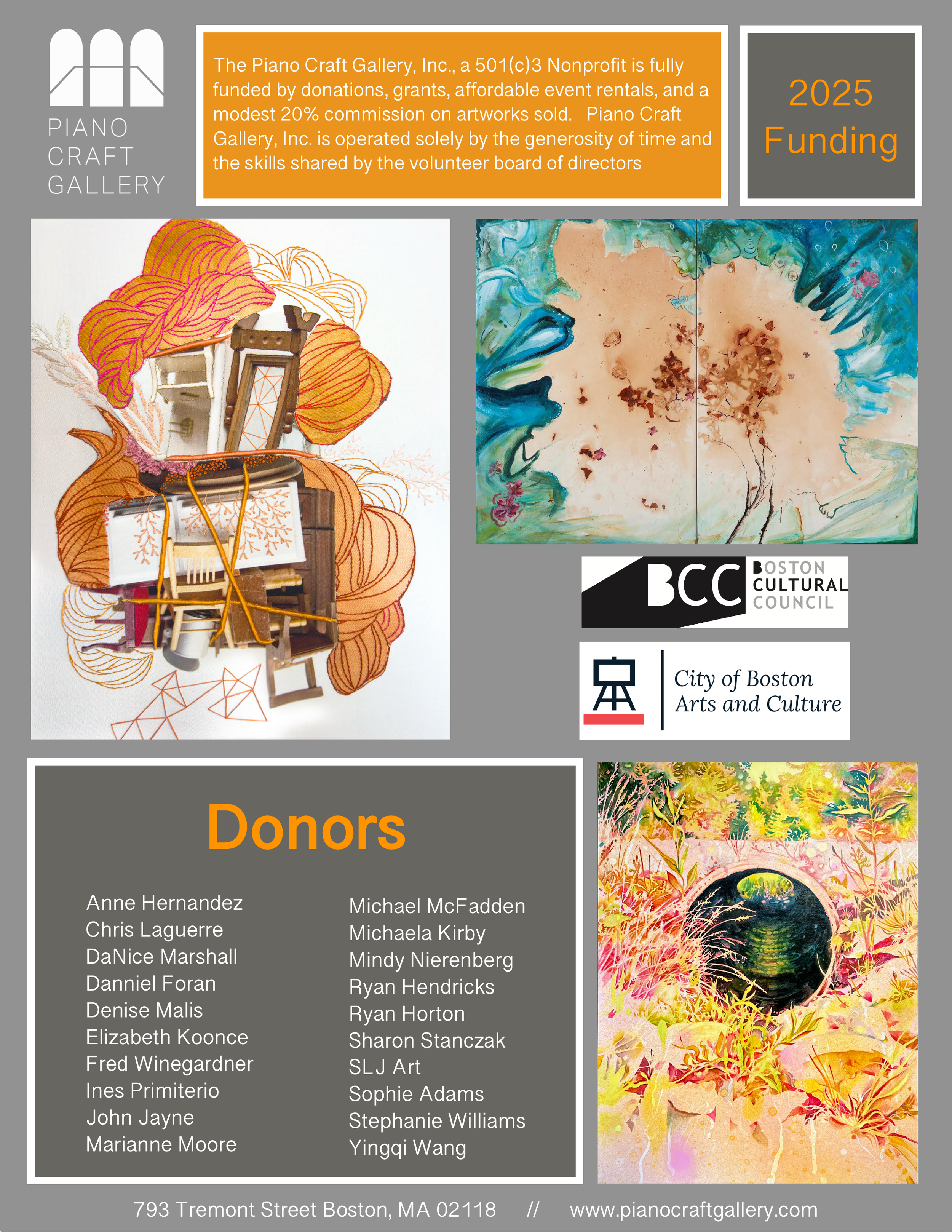 PIANO
CRAFT
GALLERY

The Piano Craft Gallery, Inc., a 501(c)3 Nonprofit is fully funded by donations, grants, affordable event rentals, and a modest 20% commission on artworks sold. Piano Craft Gallery, Inc. is operated solely by the generosity of time and the skills shared by the volunteer board of directors

2025
Funding

BCC
BOSTON
CULTURAL
COUNCIL

City of Boston
Arts and Culture

Donors

Anne Hernandez
Chris Laguerre
DaNice Marshall
Danniel Foran
Denise Malis
Elizabeth Koonce
Fred Winegardner
Ines Primiterio
John Jayne
Marianne Moore

Michael McFadden
Michaela Kirby
Mindy Nierenberg
Ryan Hendricks
Ryan Horton
Sharon Stanczak
SLJ Art
Sophie Adams
Stephanie Williams
Yingqi Wang

793 Tremont Street Boston, MA 02118 // www.pianocraftgallery.com